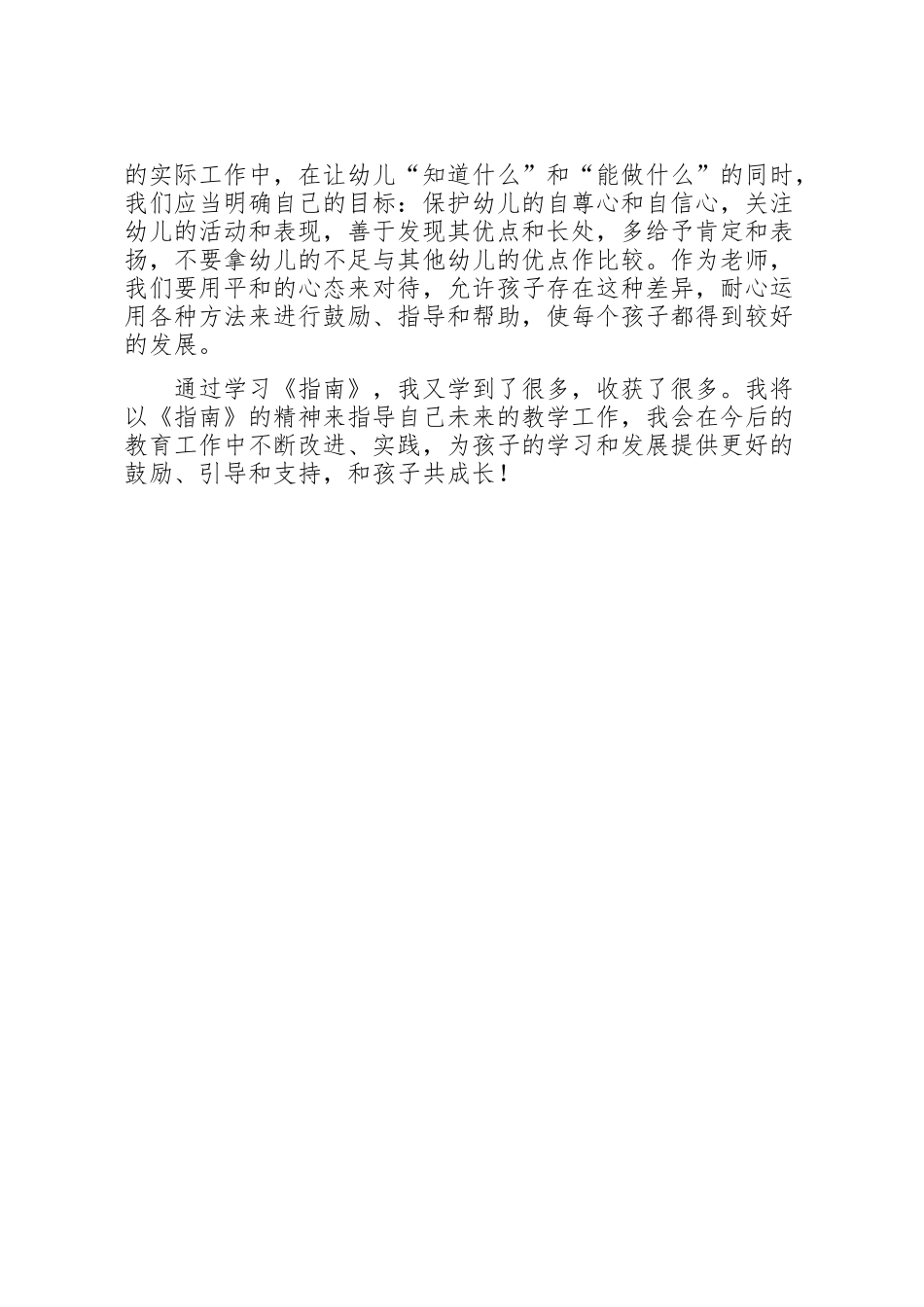 的实际工作中，在让幼儿“知道什么”和“能做什么”的同时，我们应当明确自己的目标：保护幼儿的自尊心和自信心，关注幼儿的活动和表现，善于发现其优点和长处，多给予肯定和表扬，不要拿幼儿的不足与其他幼儿的优点作比较。作为老师，我们要用平和的心态来对待，允许孩子存在这种差异，耐心运用各种方法来进行鼓励、指导和帮助，使每个孩子都得到较好的发展。

通过学习《指南》，我又学到了很多，收获了很多。我将以《指南》的精神来指导自己未来的教学工作，我会在今后的教育工作中不断改进、实践，为孩子的学习和发展提供更好的鼓励、引导和支持，和孩子共成长！